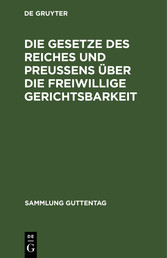 DE GRUYTER

DIE GESETZE DES REICHES UND PREUSSENS ÜBER DIE FREIWILLIGE GERICHTSBARKEIT

SAMMLUNG GUTTENTAG

DE
G